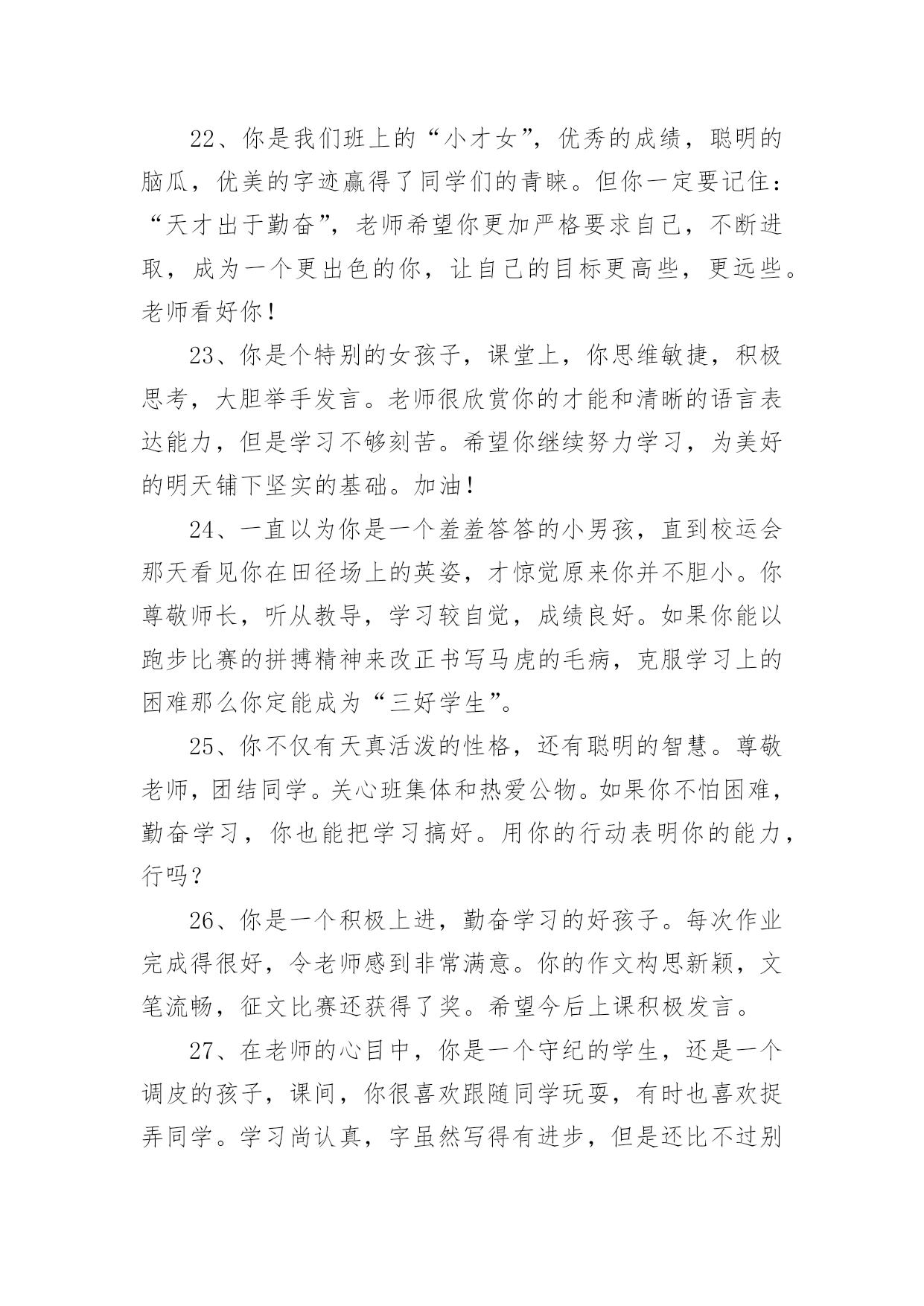 22、你是我们班上的“小才女”，优秀的成绩，聪明的脑瓜，优美的字迹赢得了同学们的青睐。但你一定要记住：“天才出于勤奋”，老师希望你更加严格要求自己，不断进取，成为一个更出色的你，让自己的目标更高些，更远些。老师看好你！

23、你是个特别的女孩子，课堂上，你思维敏捷，积极思考，大胆举手发言。老师很欣赏你的才能和清晰的语言表达能力，但是学习不够刻苦。希望你继续努力学习，为美好的明天铺下坚实的基础。加油！

24、一直以为你是一个羞羞答答的小男孩，直到校运会那天看见你在田径场上的英姿，才惊觉原来你并不胆小。你尊敬师长，听从教导，学习较自觉，成绩良好。如果你能以跑步比赛的拼搏精神来改正书写马虎的毛病，克服学习上的困难那么你定能成为“三好学生”。

25、你不仅有天真活泼的性格，还有聪明的智慧。尊敬老师，团结同学。关心班集体和热爱公物。如果你不怕困难，勤奋学习，你也能把学习搞好。用你的行动表明你的能力，行吗？

26、你是一个积极上进，勤奋学习的好孩子。每次作业完成得很好，令老师感到非常满意。你的作文构思新颖，文笔流畅，征文比赛还获得了奖。希望今后上课积极发言。

27、在老师的心目中，你是一个守纪的学生，还是一个调皮的孩子，课间，你很喜欢跟随同学玩耍，有时也喜欢捉弄同学。学习尚认真，字虽然写得有进步，但是还比不过别